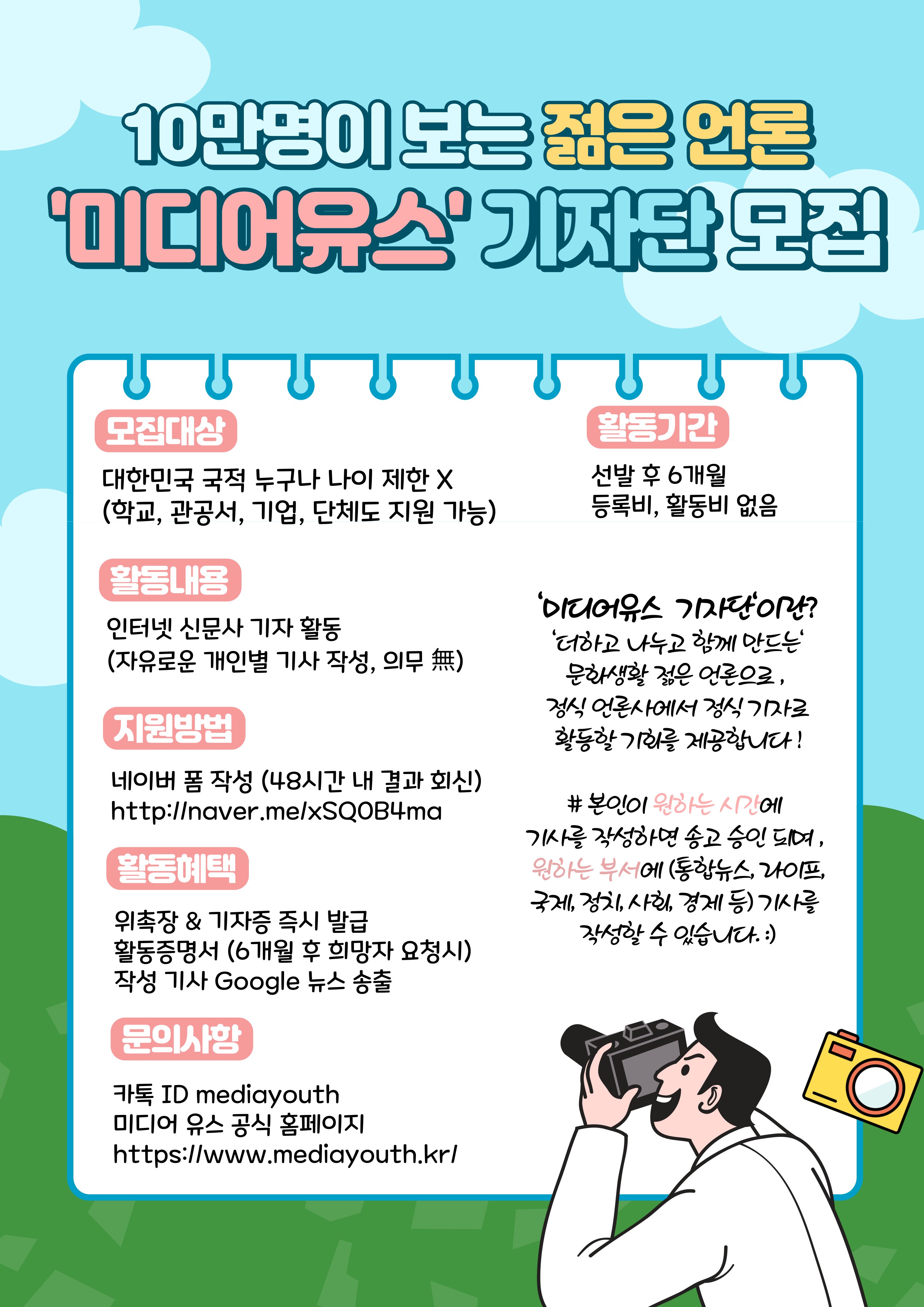 10만명이 보는 젊은 언론

'미디어유스' 기자단 모집

모집대상

대한민국 국적 누구나 나이 제한 X
(학교, 관공서, 기업, 단체도 지원 가능)

활동내용

인터넷 신문사 기자 활동
(자유로운 개인별 기사 작성, 의무 無)

지원방법

네이버 폼 작성 (48시간 내 결과 회신)
http://naver.me/xSQ0B4ma

활동혜택

위촉장 & 기자증 즉시 발급
활동증명서 (6개월 후 희망자 요청시)
작성 기사 Google 뉴스 송출

문의사항

카톡 ID mediayouth
미디어 유스 공식 홈페이지
https://www.mediayouth.kr/

활동기간

선발 후 6개월
등록비, 활동비 없음

'미디어유스 기자단'이란?
'더하고 나누고 함께 만드는'
문화생활 젊은 언론으로,
정식 언론사에서 정식 기자로
활동할 기회를 제공합니다!

# 본인이 원하는 시간에
기사를 작성하면 송고 승인 되며,
원하는 부서에 (통합뉴스, 라이프,
국제, 정치, 사회, 경제 등) 기사를
작성할 수 있습니다. :)